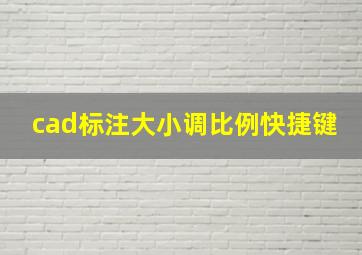 cad标注大小调比例快捷键